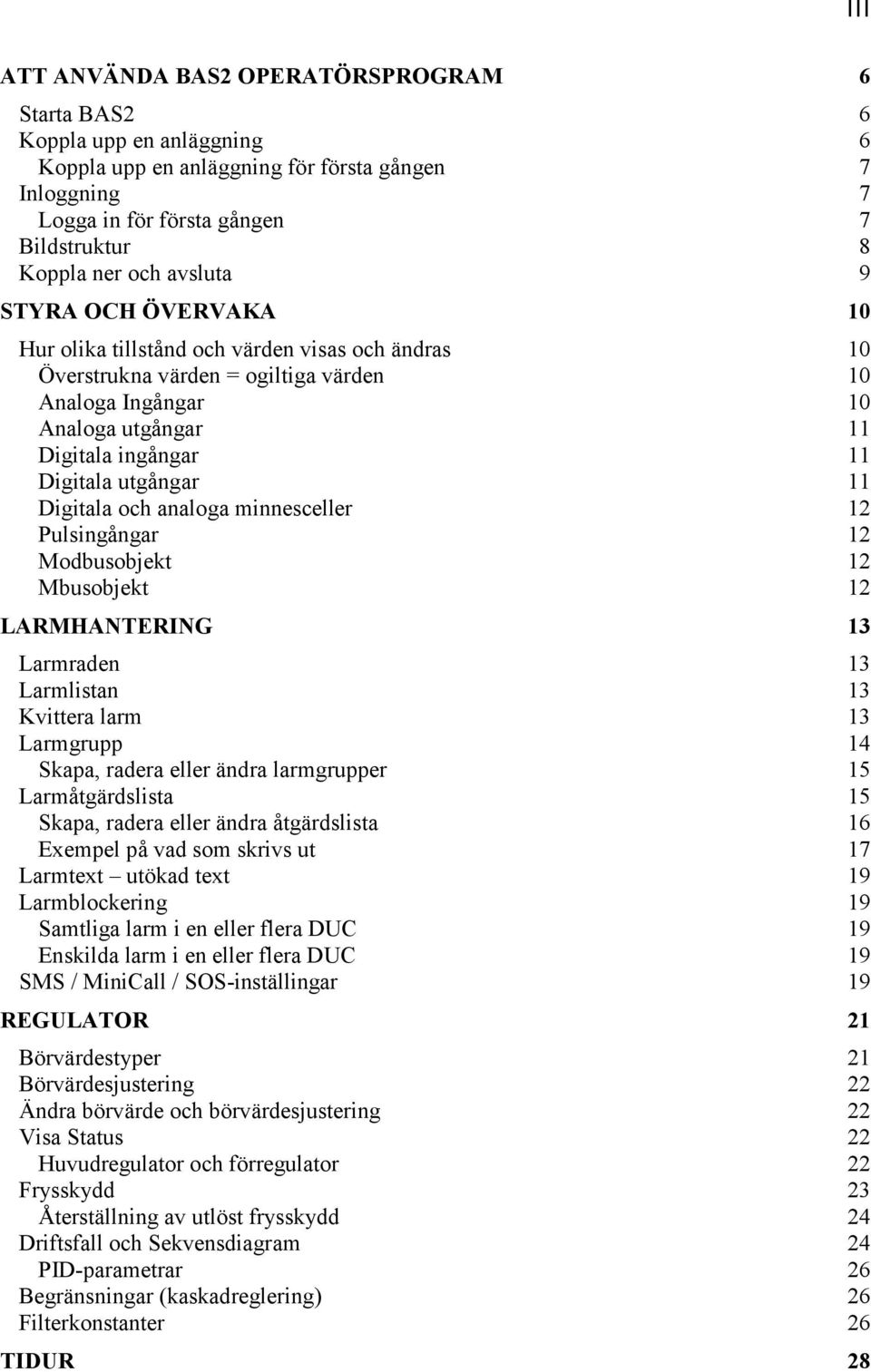 III

ATT ANVÄNDA BAS2 OPERATÖRSPROGRAM 6

Starta BAS2 6
Koppla upp en anläggning 6
Koppla upp en anläggning för första gången 7
Inloggning 7
Logga in för första gången 7
Bildstruktur 8
Koppla ner och avsluta 9

STYRA OCH ÖVERVAKA 10

Hur olika tillstånd och värden visas och ändras 10
Överstrukna värden = ogiltiga värden 10
Analoga Ingångar 10
Analoga utgångar 11
Digitala ingångar 11
Digitala utgångar 11
Digitala och analoga minnesceller 12
Pulsingångar 12
Modbusobjekt 12
Mbusobjekt 12

LARMHANTERING 13

Larmraden 13
Larmlistan 13
Kvittera larm 13
Larmgrupp 14
Skapa, radera eller ändra larmgrupper 15
Larmåtgärdslista 15
Skapa, radera eller ändra åtgärdslista 16
Exempel på vad som skrivs ut 17
Larmtext – utökad text 19
Larmblockering 19
Samtliga larm i en eller flera DUC 19
Enskilda larm i en eller flera DUC 19
SMS / MiniCall / SOS-inställingar 19

REGULATOR 21

Börvärdestyper 21
Börvärdesjustering 22
Ändra börvärde och börvärdesjustering 22
Visa Status 22
Huvudregulator och förregulator 22
Frysskydd 23
Återställning av utlöst frysskydd 24
Driftsfall och Sekvensdiagram 24
PID-parametrar 26
Begränsningar (kaskadreglering) 26
Filterkonstanter 26

TIDUR 28